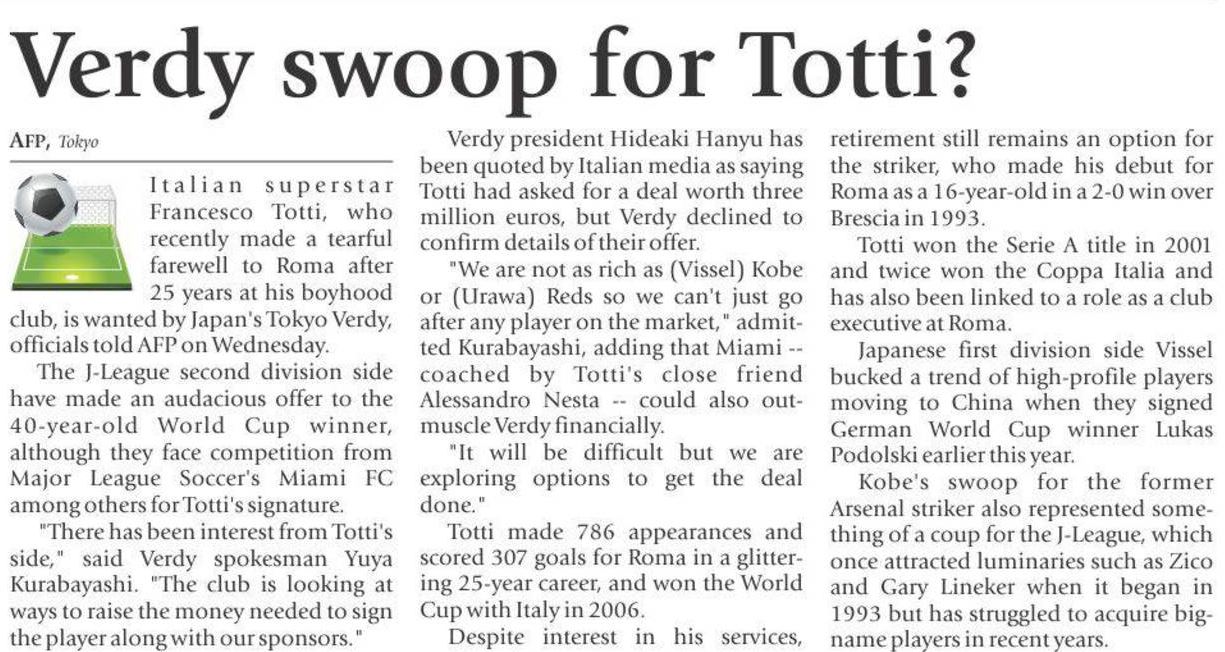 Verdy swoop for Totti?

AFP, Tokyo

Italian superstar Francesco Totti, who recently made a tearful farewell to Roma after 25 years at his boyhood club, is wanted by Japan's Tokyo Verdy, officials told AFP on Wednesday.

The J-League second division side have made an audacious offer to the 40-year-old World Cup winner, although they face competition from Major League Soccer's Miami FC among others for Totti's signature.

"There has been interest from Totti's side," said Verdy spokesman Yuya Kurabayashi. "The club is looking at ways to raise the money needed to sign the player along with our sponsors."

Verdy president Hideaki Hanyu has been quoted by Italian media as saying Totti had asked for a deal worth three million euros, but Verdy declined to confirm details of their offer.

"We are not as rich as (Vissel) Kobe or (Urawa) Reds so we can't just go after any player on the market," admitted Kurabayashi, adding that Miami -- coached by Totti's close friend Alessandro Nesta -- could also outmuscle Verdy financially.

"It will be difficult but we are exploring options to get the deal done."

Totti made 786 appearances and scored 307 goals for Roma in a glittering 25-year career, and won the World Cup with Italy in 2006.

Despite interest in his services, retirement still remains an option for the striker, who made his debut for Roma as a 16-year-old in a 2-0 win over Brescia in 1993.

Totti won the Serie A title in 2001 and twice won the Coppa Italia and has also been linked to a role as a club executive at Roma.

Japanese first division side Vissel bucked a trend of high-profile players moving to China when they signed German World Cup winner Lukas Podolski earlier this year.

Kobe's swoop for the former Arsenal striker also represented something of a coup for the J-League, which once attracted luminaries such as Zico and Gary Lineker when it began in 1993 but has struggled to acquire big-name players in recent years.